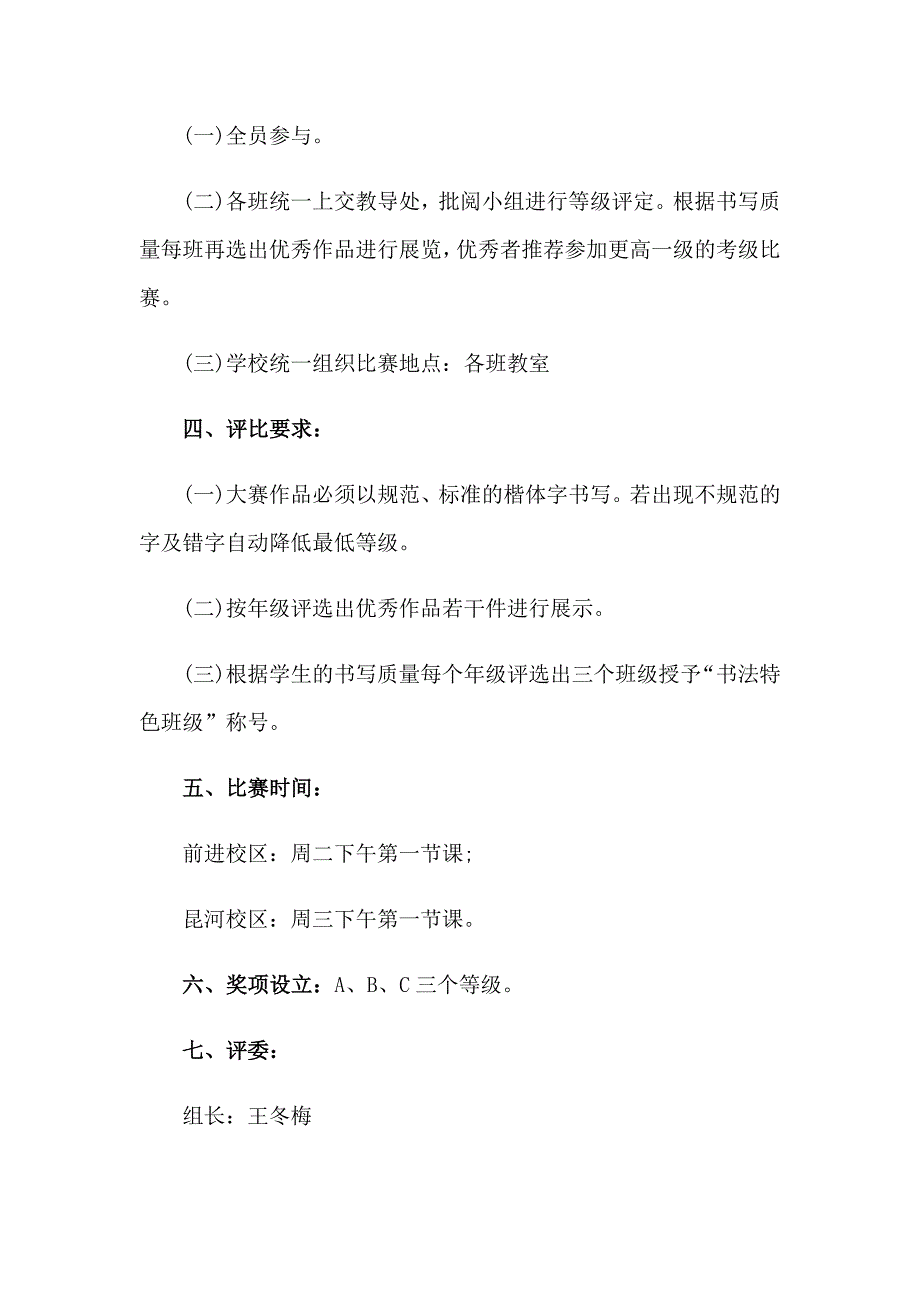 (一)全员参与。

(二)各班统一上交教导处，批阅小组进行等级评定。根据书写质量每班再选出优秀作品进行展览，优秀者推荐参加更高一级的考级比赛。

(三)学校统一组织比赛地点：各班教室

四、评比要求：

(一)大赛作品必须以规范、标准的楷体字书写。若出现不规范的字及错字自动降低最低等级。

(二)按年级评选出优秀作品若干件进行展示。

(三)根据学生的书写质量每个年级评选出三个班级授予“书法特色班级”称号。

五、比赛时间：

前进校区：周二下午第一节课;

昆河校区：周三下午第一节课。

六、奖项设立：A、B、C三个等级。

七、评委：

组长：王冬梅